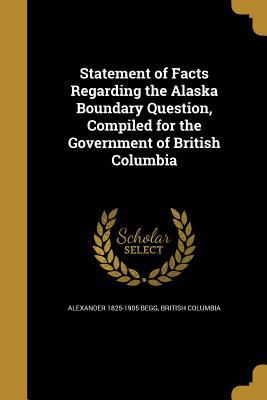 Statement of Facts Regarding the Alaska Boundary Question, Compiled for the Government of British Columbia

Scholar SELECT

ALEXANDER 1825-1905 BEGG, BRITISH COLUMBIA